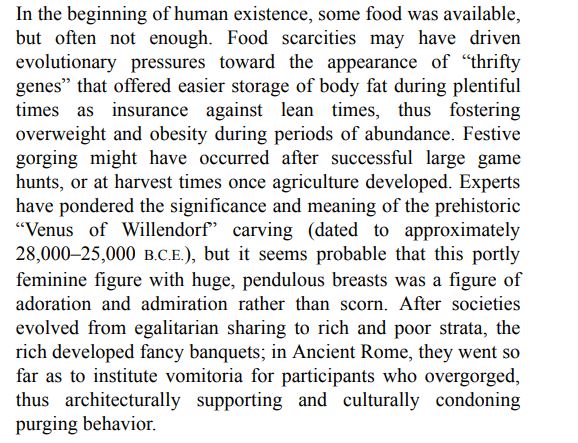 In the beginning of human existence, some food was available, but often not enough. Food scarcities may have driven evolutionary pressures toward the appearance of “thrifty genes” that offered easier storage of body fat during plentiful times as insurance against lean times, thus fostering overweight and obesity during periods of abundance. Festive gorging might have occurred after successful large game hunts, or at harvest times once agriculture developed. Experts have pondered the significance and meaning of the prehistoric “Venus of Willendorf” carving (dated to approximately 28,000–25,000 B.C.E.), but it seems probable that this portly feminine figure with huge, pendulous breasts was a figure of adoration and admiration rather than scorn. After societies evolved from egalitarian sharing to rich and poor strata, the rich developed fancy banquets; in Ancient Rome, they went so far as to institute vomitoria for participants who overgorged, thus architecturally supporting and culturally condoning purging behavior.